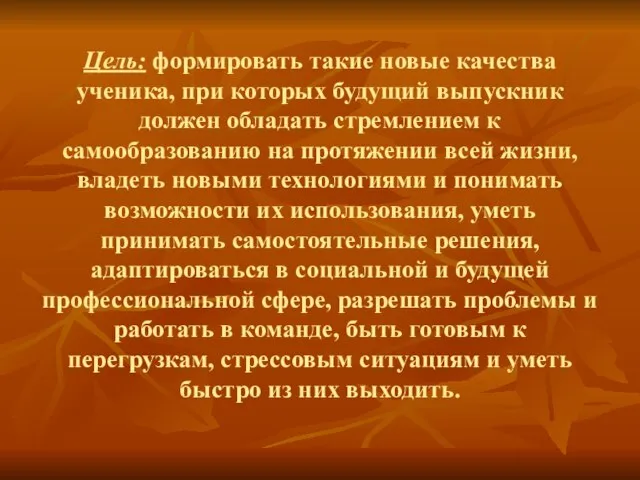 Цель: формировать такие новые качества ученика, при которых будущий выпускник должен обладать стремлением к самообразованию на протяжении всей жизни, владеть новыми технологиями и понимать возможности их использования, уметь принимать самостоятельные решения, адаптироваться в социальной и будущей профессиональной сфере, разрешать проблемы и работать в команде, быть готовым к перегрузкам, стрессовым ситуациям и уметь быстро из них выходить.